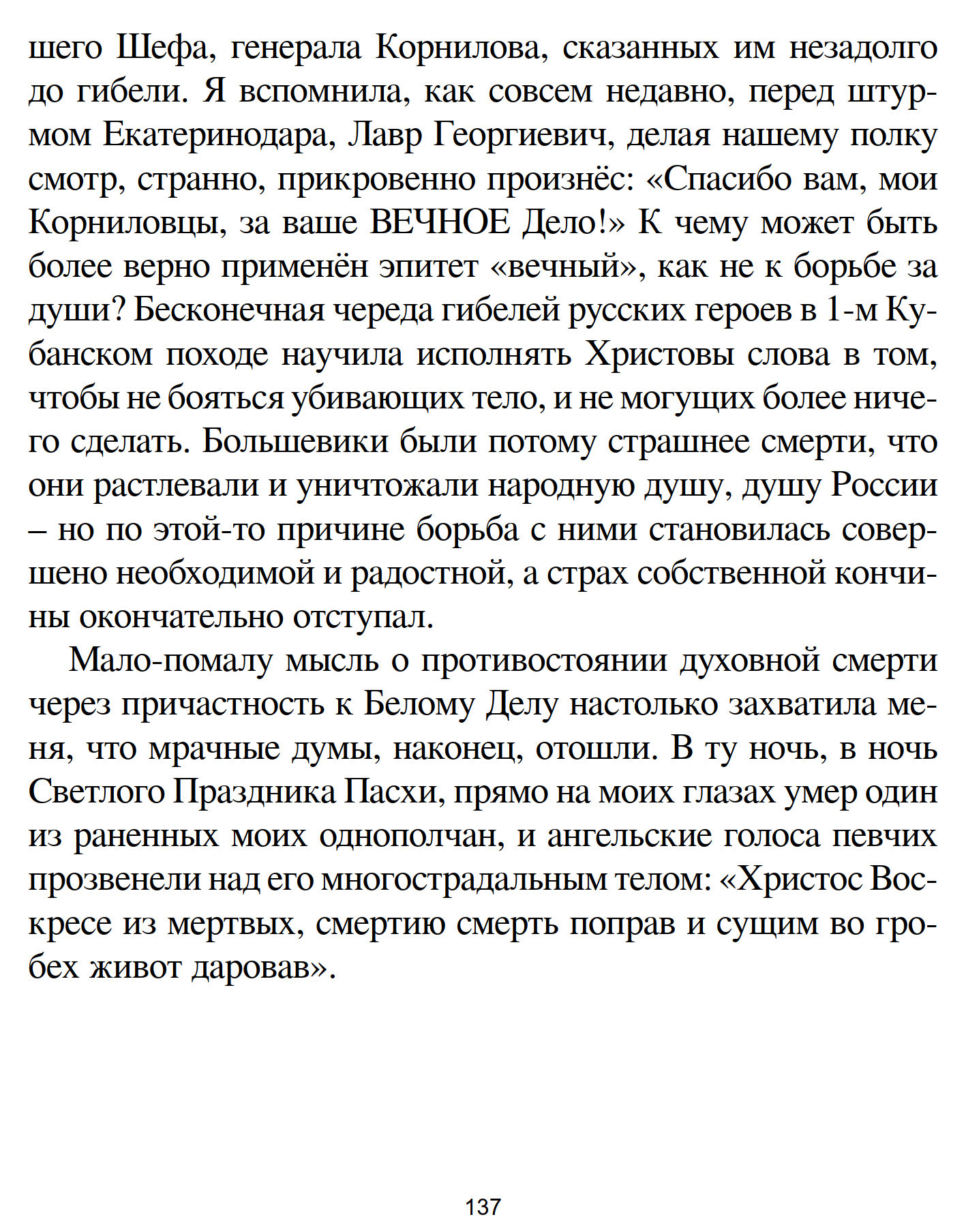 шего Шефа, генерала Корнилова, сказанных им незадолго до гибели. Я вспомнила, как совсем недавно, перед штурмом Екатеринодара, Лавр Георгиевич, делая нашему полку смотр, странно, прикровенно произнёс: «Спасибо вам, мои Корниловцы, за ваше ВЕЧНОЕ Дело!» К чему может быть более верно применён эпитет «вечный», как не к борьбе за души? Бесконечная череда гибелей русских героев в 1-м Кубанском походе научила исполнять Христовы слова в том, чтобы не бояться убивающих тело, и не могущих более ничего сделать. Большевики были потому страшнее смерти, что они растлевали и уничтожали народную душу, душу России – но по этой-то причине борьба с ними становилась совершено необходимой и радостной, а страх собственной кончины окончательно отступал.

Мало-помалу мысль о противостоянии духовной смерти через причастность к Белому Делу настолько захватила меня, что мрачные думы, наконец, отошли. В ту ночь, в ночь Светлого Праздника Пасхи, прямо на моих глазах умер один из раненных моих однополчан, и ангельские голоса певчих прозвенели над его многострадальным телом: «Христос Воскресе из мертвых, смертию смерть поправ и сущим во гробех живот даровав».

137